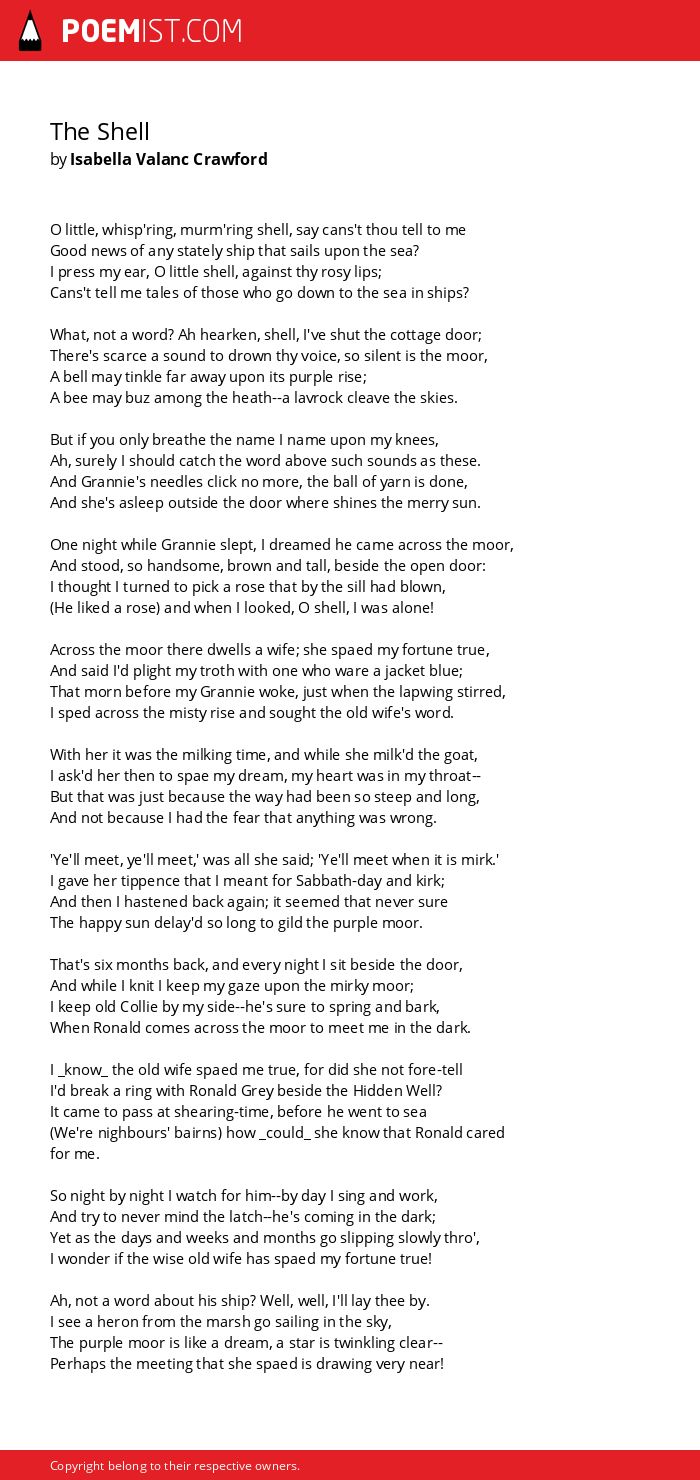 POEMIST.COM

The Shell
by Isabella Valanc Crawford

O little, whisp'ring, murm'ring shell, say cans't thou tell to me
Good news of any stately ship that sails upon the sea?
I press my ear, O little shell, against thy rosy lips;
Cans't tell me tales of those who go down to the sea in ships?

What, not a word? Ah hearken, shell, I've shut the cottage door;
There's scarce a sound to drown thy voice, so silent is the moor,
A bell may tinkle far away upon its purple rise;
A bee may buz among the heath--a lavrock cleave the skies.

But if you only breathe the name I name upon my knees,
Ah, surely I should catch the word above such sounds as these.
And Grannie's needles click no more, the ball of yarn is done,
And she's asleep outside the door where shines the merry sun.

One night while Grannie slept, I dreamed he came across the moor,
And stood, so handsome, brown and tall, beside the open door:
I thought I turned to pick a rose that by the sill had blown,
(He liked a rose) and when I looked, O shell, I was alone!

Across the moor there dwells a wife; she spaed my fortune true,
And said I'd plight my troth with one who ware a jacket blue;
That morn before my Grannie woke, just when the lapwing stirred,
I sped across the misty rise and sought the old wife's word.

With her it was the milking time, and while she milk'd the goat,
I ask'd her then to spae my dream, my heart was in my throat--
But that was just because the way had been so steep and long,
And not because I had the fear that anything was wrong.

'Ye'll meet, ye'll meet,' was all she said; 'Ye'll meet when it is mirk.'
I gave her tippence that I meant for Sabbath-day and kirk;
And then I hastened back again; it seemed that never sure
The happy sun delay'd so long to gild the purple moor.

That's six months back, and every night I sit beside the door,
And while I knit I keep my gaze upon the mirky moor;
I keep old Collie by my side--he's sure to spring and bark,
When Ronald comes across the moor to meet me in the dark.

I _know_ the old wife spaed me true, for did she not fore-tell
I'd break a ring with Ronald Grey beside the Hidden Well?
It came to pass at shearing-time, before he went to sea
(We're nighbours' bairns) how _could_ she know that Ronald cared for me.

So night by night I watch for him--by day I sing and work,
And try to never mind the latch--he's coming in the dark;
Yet as the days and weeks and months go slipping slowly thro',
I wonder if the wise old wife has spaed my fortune true!

Ah, not a word about his ship? Well, well, I'll lay thee by.
I see a heron from the marsh go sailing in the sky,
The purple moor is like a dream, a star is twinkling clear--
Perhaps the meeting that she spaed is drawing very near!

Copyright belong to their respective owners.